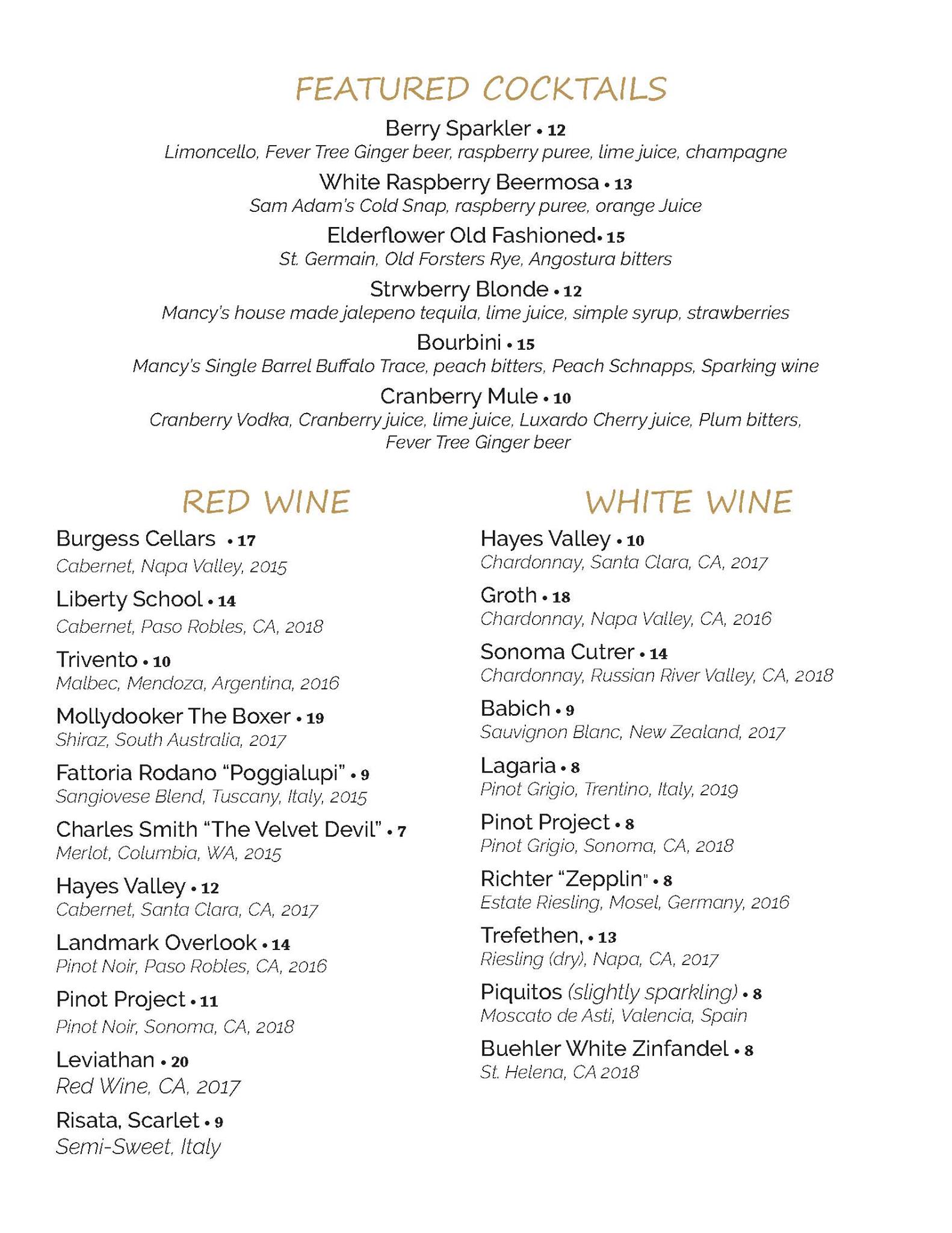 FEATURED COCKTAILS

Berry Sparkler • 12
Limoncello, Fever Tree Ginger beer, raspberry puree, lime juice, champagne

White Raspberry Beermosa • 13
Sam Adam's Cold Snap, raspberry puree, orange Juice

Elderflower Old Fashioned• 15
St. Germain, Old Forsters Rye, Angostura bitters

Strwberry Blonde • 12
Mancy's house made jalepeno tequila, lime juice, simple syrup, strawberries

Bourbini • 15
Mancy's Single Barrel Buffalo Trace, peach bitters, Peach Schnapps, Sparking wine

Cranberry Mule • 10
Cranberry Vodka, Cranberry juice, lime juice, Luxardo Cherry juice, Plum bitters, Fever Tree Ginger beer

RED WINE

Burgess Cellars • 17
Cabernet, Napa Valley, 2015

Liberty School • 14
Cabernet, Paso Robles, CA, 2018

Trivento • 10
Malbec, Mendoza, Argentina, 2016

Mollydooker The Boxer • 19
Shiraz, South Australia, 2017

Fattoria Rodano "Poggialupi" • 9
Sangiovese Blend, Tuscany, Italy, 2015

Charles Smith "The Velvet Devil" • 7
Merlot, Columbia, WA, 2015

Hayes Valley • 12
Cabernet, Santa Clara, CA, 2017

Landmark Overlook • 14
Pinot Noir, Paso Robles, CA, 2016

Pinot Project • 11
Pinot Noir, Sonoma, CA, 2018

Leviathan • 20
Red Wine, CA, 2017

Risata, Scarlet • 9
Semi-Sweet, Italy

WHITE WINE

Hayes Valley • 10
Chardonnay, Santa Clara, CA, 2017

Groth • 18
Chardonnay, Napa Valley, CA, 2016

Sonoma Cutrer • 14
Chardonnay, Russian River Valley, CA, 2018

Babich • 9
Sauvignon Blanc, New Zealand, 2017

Lagaria • 8
Pinot Grigio, Trentino, Italy, 2019

Pinot Project • 8
Pinot Grigio, Sonoma, CA, 2018

Richter "Zepplin" • 8
Estate Riesling, Mosel, Germany, 2016

Trefethen, • 13
Riesling (dry), Napa, CA, 2017

Piquitos (slightly sparkling) • 8
Moscato de Asti, Valencia, Spain

Buehler White Zinfandel • 8
St. Helena, CA 2018